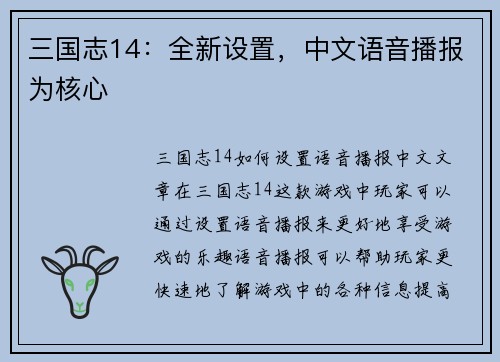 三国志14：全新设置，中文语音播报为核心

三国志14如何设置语音播报中文文章在三国志14这款游戏中玩家可以通过设置语音播报来更好地享受游戏的乐趣语音播报可以帮助玩家更快速地了解游戏中的各种信息提高